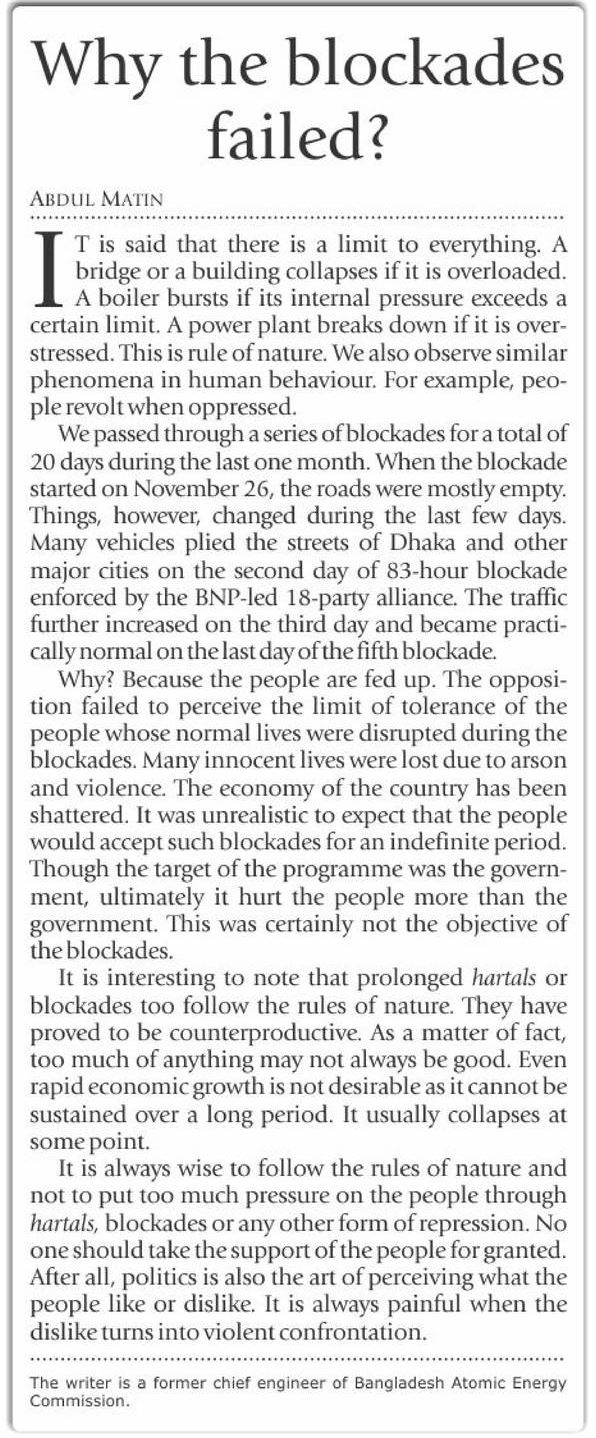 Why the blockades failed?

ABDUL MATIN

IT is said that there is a limit to everything. A bridge or a building collapses if it is overloaded. A boiler bursts if its internal pressure exceeds a certain limit. A power plant breaks down if it is overstressed. This is rule of nature. We also observe similar phenomena in human behaviour. For example, people revolt when oppressed.

We passed through a series of blockades for a total of 20 days during the last one month. When the blockade started on November 26, the roads were mostly empty. Things, however, changed during the last few days. Many vehicles plied the streets of Dhaka and other major cities on the second day of 83-hour blockade enforced by the BNP-led 18-party alliance. The traffic further increased on the third day and became practically normal on the last day of the fifth blockade.

Why? Because the people are fed up. The opposition failed to perceive the limit of tolerance of the people whose normal lives were disrupted during the blockades. Many innocent lives were lost due to arson and violence. The economy of the country has been shattered. It was unrealistic to expect that the people would accept such blockades for an indefinite period. Though the target of the programme was the government, ultimately it hurt the people more than the government. This was certainly not the objective of the blockades.

It is interesting to note that prolonged hartals or blockades too follow the rules of nature. They have proved to be counterproductive. As a matter of fact, too much of anything may not always be good. Even rapid economic growth is not desirable as it cannot be sustained over a long period. It usually collapses at some point.

It is always wise to follow the rules of nature and not to put too much pressure on the people through hartals, blockades or any other form of repression. No one should take the support of the people for granted. After all, politics is also the art of perceiving what the people like or dislike. It is always painful when the dislike turns into violent confrontation.

The writer is a former chief engineer of Bangladesh Atomic Energy Commission.